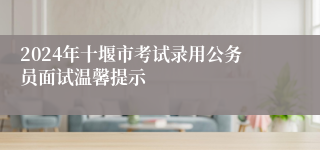 2024年十堰市考试录用公务员面试温馨提示